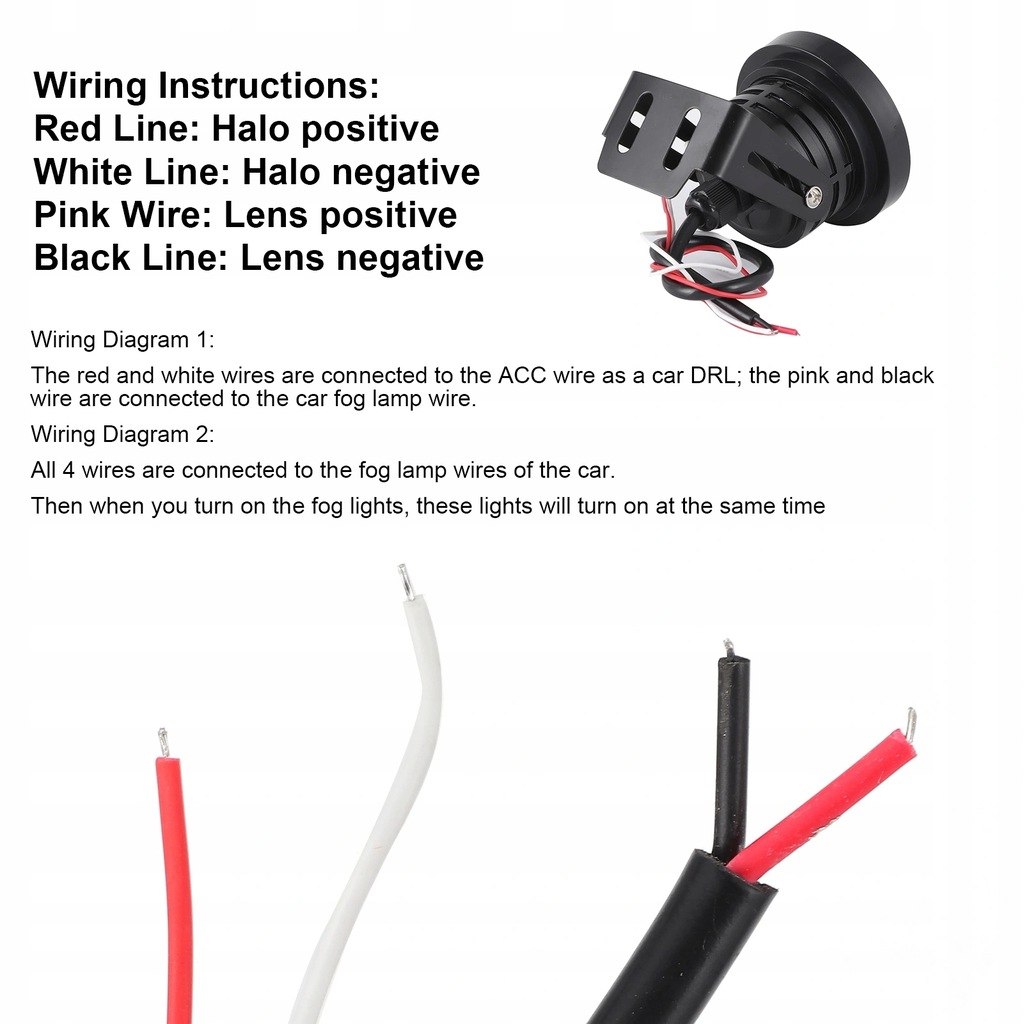 Wiring Instructions:
Red Line: Halo positive
White Line: Halo negative
Pink Wire: Lens positive
Black Line: Lens negative

Wiring Diagram 1:

The red and white wires are connected to the ACC wire as a car DRL; the pink and black wire are connected to the car fog lamp wire.

Wiring Diagram 2:

All 4 wires are connected to the fog lamp wires of the car.

Then when you turn on the fog lights, these lights will turn on at the same time